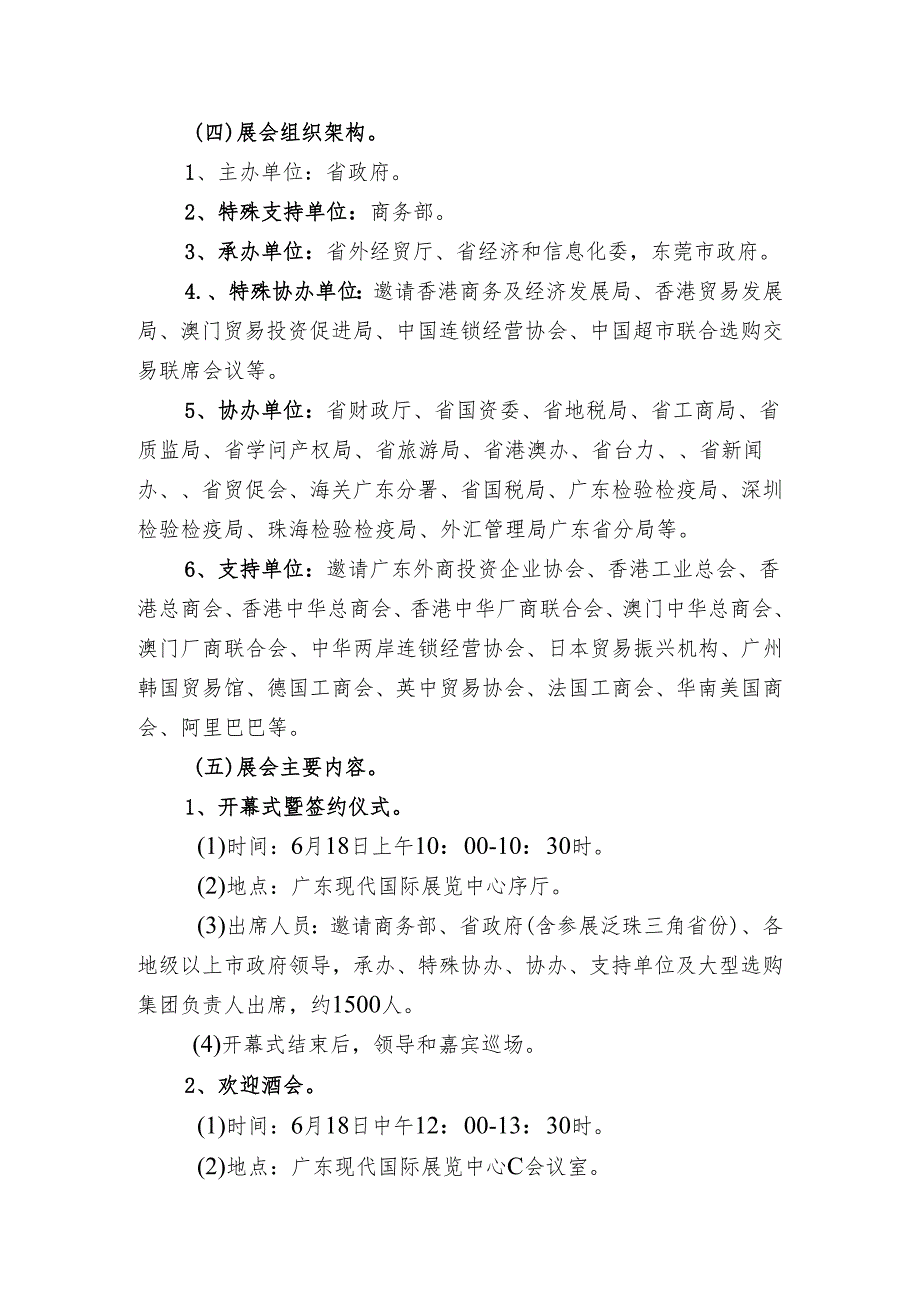 （四）展会组织架构。

1、主办单位：省政府。

2、特殊支持单位：商务部。

3、承办单位：省外经贸厅、省经济和信息化委，东莞市政府。

4.、特殊协办单位：邀请香港商务及经济发展局、香港贸易发展局、澳门贸易投资促进局、中国连锁经营协会、中国超市联合选购交易联席会议等。

5、协办单位：省财政厅、省国资委、省地税局、省工商局、省质监局、省学问产权局、省旅游局、省港澳办、省台力、、省新闻办、、省贸促会、海关广东分署、省国税局、广东检验检疫局、深圳检验检疫局、珠海检验检疫局、外汇管理局广东省分局等。

6、支持单位：邀请广东外商投资企业协会、香港工业总会、香港总商会、香港中华总商会、香港中华厂商联合会、澳门中华总商会、澳门厂商联合会、中华两岸连锁经营协会、日本贸易振兴机构、广州韩国贸易馆、德国工商会、英中贸易协会、法国工商会、华南美国商会、阿里巴巴等。

（五）展会主要内容。

1、开幕式暨签约仪式。

(1)时间：6月18日上午10：00-10：30时。

(2)地点：广东现代国际展览中心序厅。

(3)出席人员：邀请商务部、省政府(含参展泛珠三角省份)、各地级以上市政府领导，承办、特殊协办、协办、支持单位及大型选购集团负责人出席，约1500人。

(4)开幕式结束后，领导和嘉宾巡场。

2、欢迎酒会。

(1)时间：6月18日中午12：00-13：30时。

(2)地点：广东现代国际展览中心C会议室。